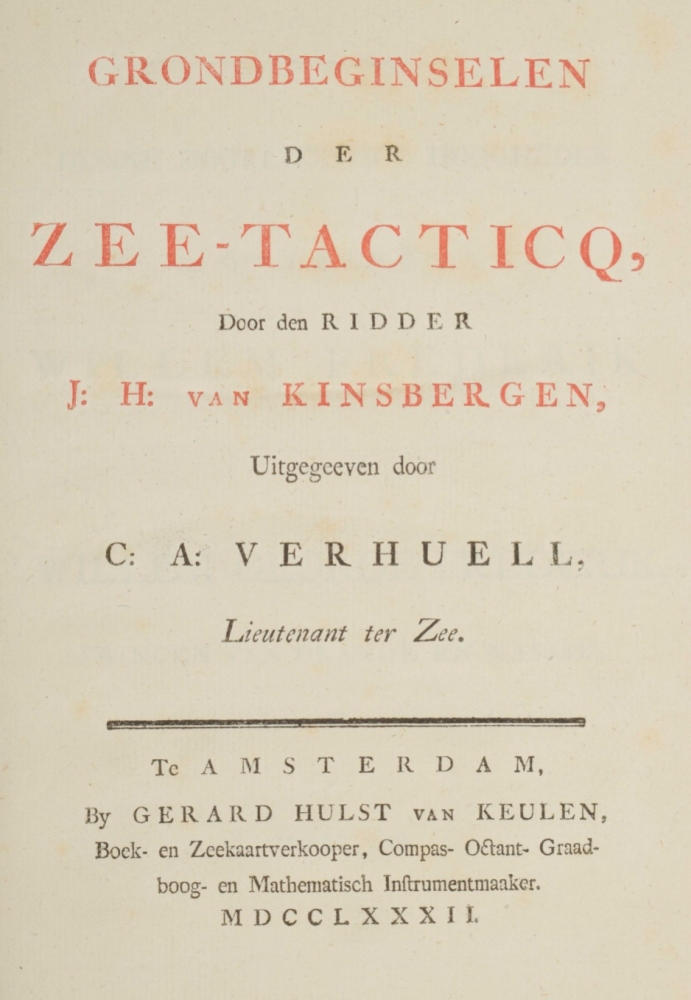 GRONDBEGINSELEN

DER

ZEE-TACTICQ,

Door den RIDDER

J: H: VAN KINSBERGEN,

Uitgegeeven door

C: A: VERHUELL,

Lieutenant ter Zee.

Te AMSTERDAM,

By GERARD HULST VAN KEULEN, Boek- en Zeekaartverkooper, Compas- Octant- Graadboog- en Mathematisch Instrumentmaaker.

MDCCLXXXII.